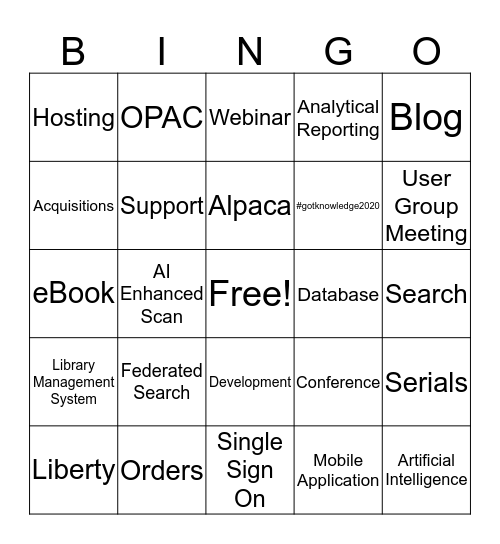 | B | I | N | G | O |
|---|---|---|---|---|
| Hosting | OPAC | Webinar | Analytical Reporting | Blog |
| Acquisitions | Support | Alpaca | #gotknowledge2020 | User Group Meeting |
| eBook | AI Enhanced Scan | Free! | Database | Search |
| Library Management System | Federated Search | Development | Conference | Serials |
| Liberty | Orders | Single Sign On | Mobile Application | Artificial Intelligence |